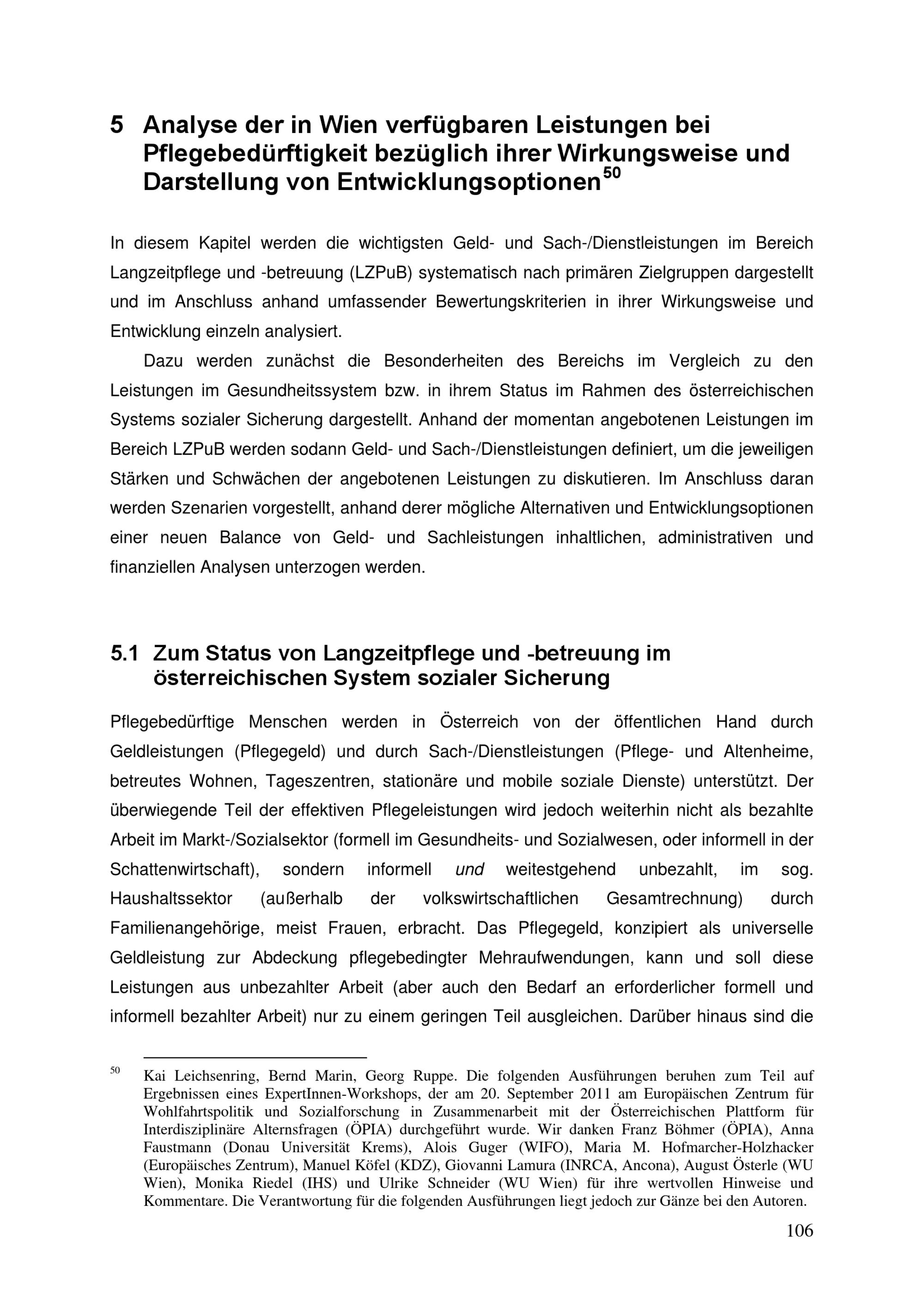 5 Analyse der in Wien verfügbaren Leistungen bei Pflegebedürftigkeit bezüglich ihrer Wirkungsweise und Darstellung von Entwicklungsoptionen$^{50}$

In diesem Kapitel werden die wichtigsten Geld- und Sach-/Dienstleistungen im Bereich Langzeitpflege und -betreuung (LZPuB) systematisch nach primären Zielgruppen dargestellt und im Anschluss anhand umfassender Bewertungskriterien in ihrer Wirkungsweise und Entwicklung einzeln analysiert.

Dazu werden zunächst die Besonderheiten des Bereichs im Vergleich zu den Leistungen im Gesundheitssystem bzw. in ihrem Status im Rahmen des österreichischen Systems sozialer Sicherung dargestellt. Anhand der momentan angebotenen Leistungen im Bereich LZPuB werden sodann Geld- und Sach-/Dienstleistungen definiert, um die jeweiligen Stärken und Schwächen der angebotenen Leistungen zu diskutieren. Im Anschluss daran werden Szenarien vorgestellt, anhand derer mögliche Alternativen und Entwicklungsoptionen einer neuen Balance von Geld- und Sachleistungen inhaltlichen, administrativen und finanziellen Analysen unterzogen werden.

5.1 Zum Status von Langzeitpflege und -betreuung im österreichischen System sozialer Sicherung

Pflegebedürftige Menschen werden in Österreich von der öffentlichen Hand durch Geldleistungen (Pflegegeld) und durch Sach-/Dienstleistungen (Pflege- und Altenheime, betreutes Wohnen, Tageszentren, stationäre und mobile soziale Dienste) unterstützt. Der überwiegende Teil der effektiven Pflegeleistungen wird jedoch weiterhin nicht als bezahlte Arbeit im Markt-/Sozialsektor (formell im Gesundheits- und Sozialwesen, oder informell in der Schattenwirtschaft), sondern informell und weitestgehend unbezahlt, im sog. Haushaltssektor (außerhalb der volkswirtschaftlichen Gesamtrechnung) durch Familienangehörige, meist Frauen, erbracht. Das Pflegegeld, konzipiert als universelle Geldleistung zur Abdeckung pflegebedingter Mehraufwendungen, kann und soll diese Leistungen aus unbezahlter Arbeit (aber auch den Bedarf an erforderlicher formell und informell bezahlter Arbeit) nur zu einem geringen Teil ausgleichen. Darüber hinaus sind die

$^{50}$ Kai Leichsenring, Bernd Marin, Georg Ruppe. Die folgenden Ausführungen beruhen zum Teil auf Ergebnissen eines ExpertInnen-Workshops, der am 20. September 2011 am Europäischen Zentrum für Wohlfahrtspolitik und Sozialforschung in Zusammenarbeit mit der Österreichischen Plattform für Interdisziplinäre Alternsfragen (ÖPIA) durchgeführt wurde. Wir danken Franz Böhmer (ÖPIA), Anna Faustmann (Donau Universität Krems), Alois Guger (WIFO), Maria M. Hofmarcher-Holzhacker (Europäisches Zentrum), Manuel Köfel (KDZ), Giovanni Lamura (INRCA, Ancona), August Österle (WU Wien), Monika Riedel (IHS) und Ulrike Schneider (WU Wien) für ihre wertvollen Hinweise und Kommentare. Die Verantwortung für die folgenden Ausführungen liegt jedoch zur Gänze bei den Autoren.

106